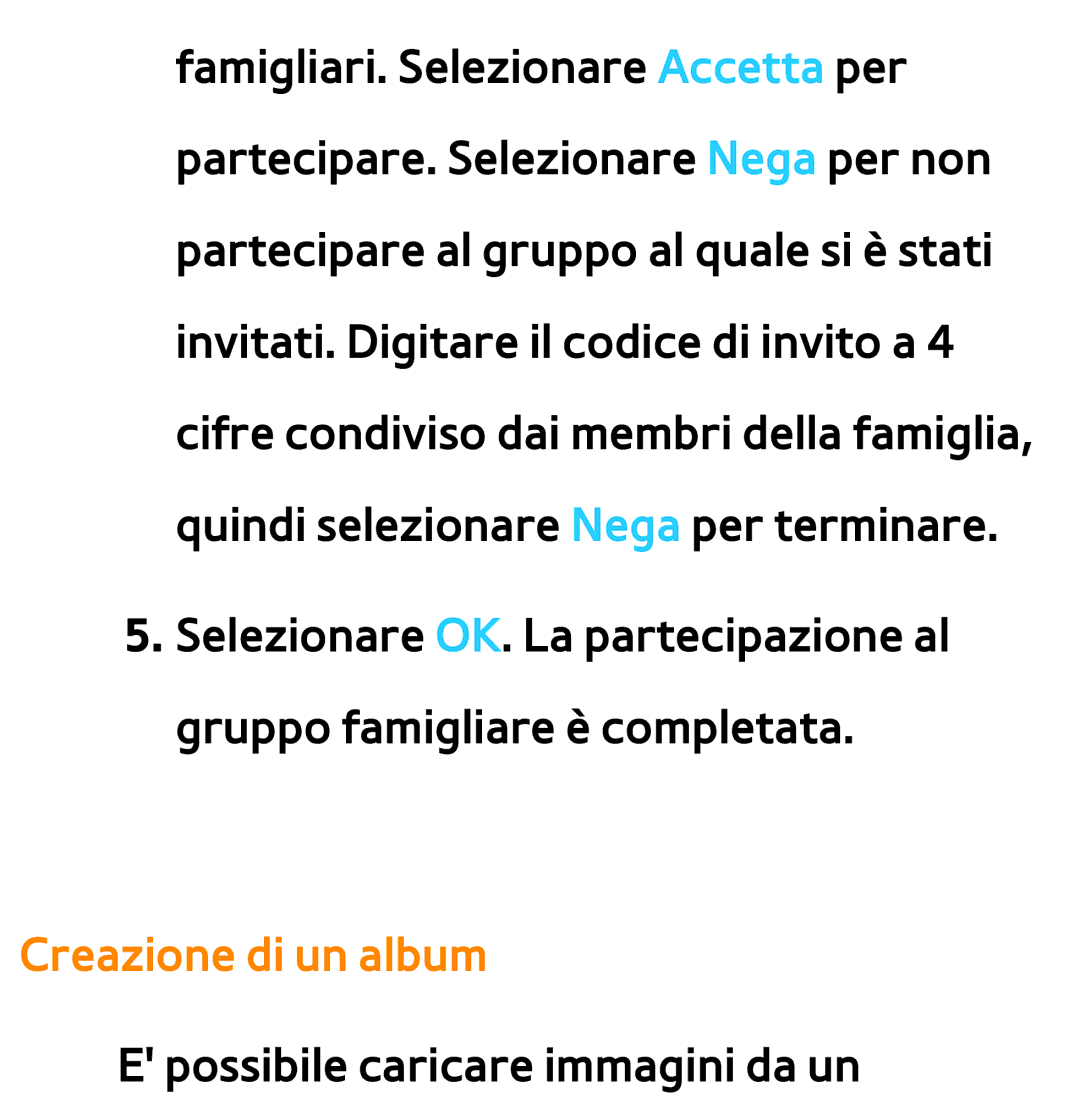 famigliari. Selezionare Accetta per partecipare. Selezionare Nega per non partecipare al gruppo al quale si è stati invitati. Digitare il codice di invito a 4 cifre condiviso dai membri della famiglia, quindi selezionare Nega per terminare.

5. Selezionare OK. La partecipazione al gruppo famigliare è completata.

Creazione di un album

E' possibile caricare immagini da un